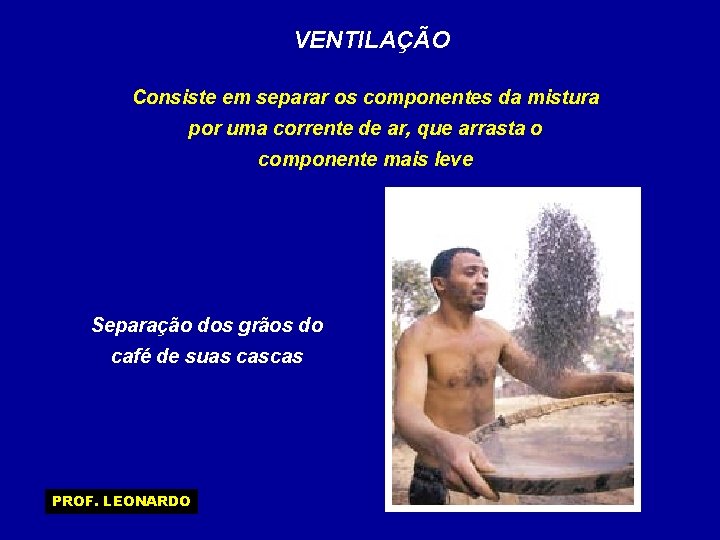 VENTILAÇÃO

Consiste em separar os componentes da mistura por uma corrente de ar, que arrasta o componente mais leve

Separação dos grãos do café de suas cascas

PROF. LEONARDO